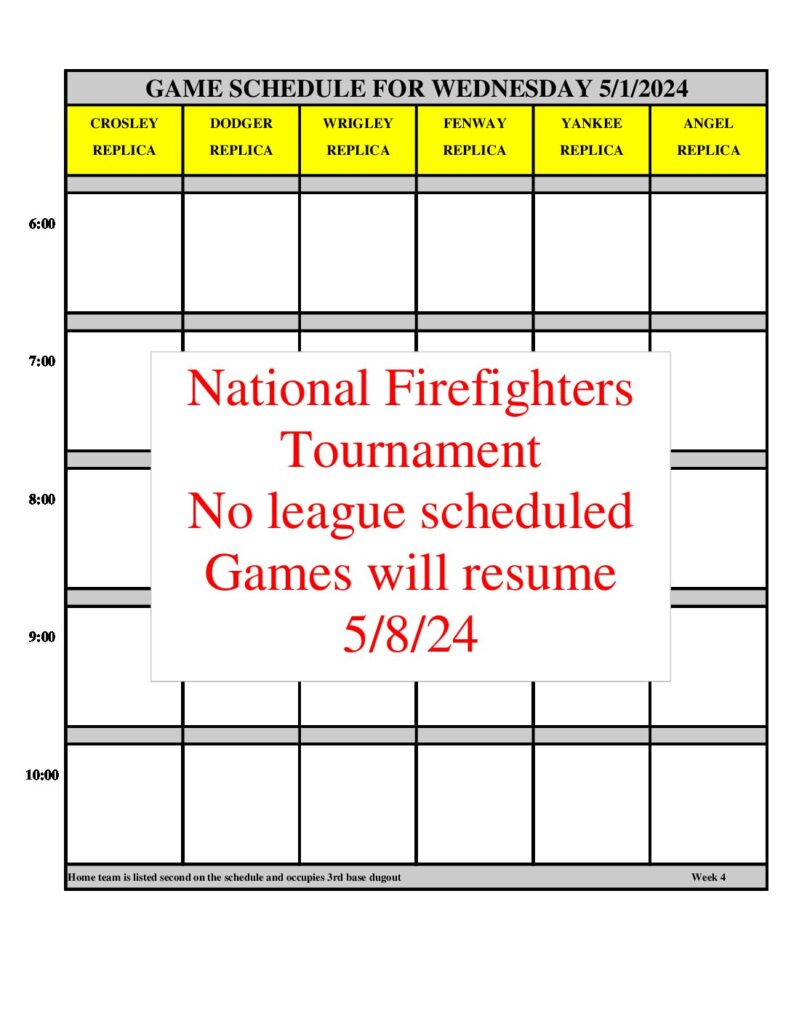 GAME SCHEDULE FOR WEDNESDAY 5/1/2024

| | CROSLEY REPLICA | DODGER REPLICA | WRIGLEY REPLICA | FENWAY REPLICA | YANKEE REPLICA | ANGEL REPLICA |
|---|---|---|---|---|---|---|
| 6:00 | | | | | | |
| 7:00 | | | | | | |
| 8:00 | | | | | | |
| 9:00 | | | | | | |
| 10:00 | | | | | | |

National Firefighters Tournament
No league scheduled
Games will resume
5/8/24

Home team is listed second on the schedule and occupies 3rd base dugout

Week 4